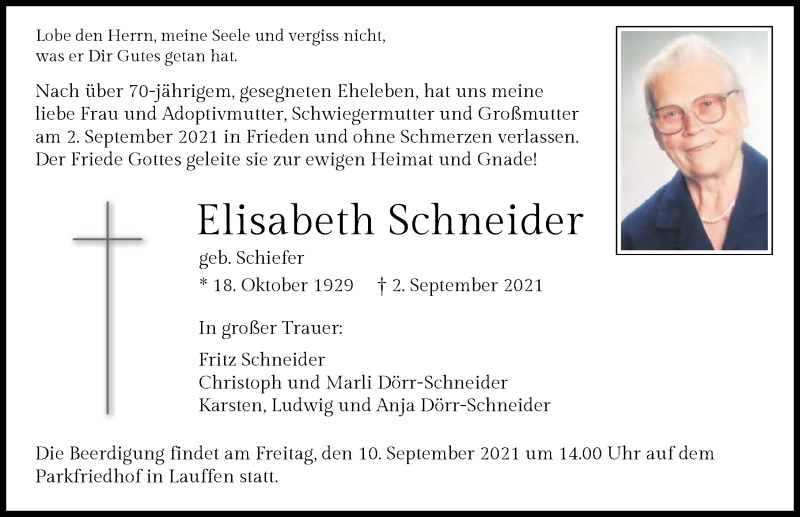 Lobe den Herrn, meine Seele und vergiss nicht, was er Dir Gutes getan hat.

Nach über 70-jährigem, gesegneten Eheleben, hat uns meine liebe Frau und Adoptivmutter, Schwiegermutter und Großmutter am 2. September 2021 in Frieden und ohne Schmerzen verlassen. Der Friede Gottes geleite sie zur ewigen Heimat und Gnade!

Elisabeth Schneider

geb. Schiefer

* 18. Oktober 1929 † 2. September 2021

In großer Trauer:

Fritz Schneider
Christoph und Marli Dörr-Schneider
Karsten, Ludwig und Anja Dörr-Schneider

Die Beerdigung findet am Freitag, den 10. September 2021 um 14.00 Uhr auf dem Parkfriedhof in Lauffen statt.